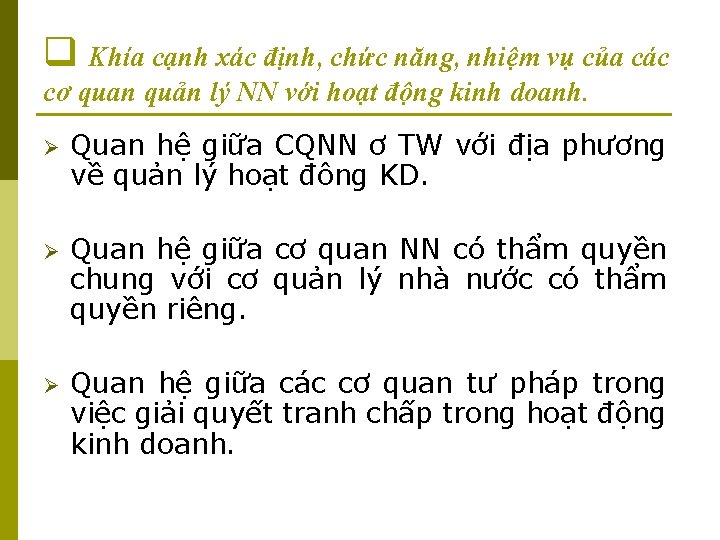 ❑ Khía cạnh xác định, chức năng, nhiệm vụ của các cơ quan quản lý NN với hoạt động kinh doanh.

➢ Quan hệ giữa CQNN ơ TW với địa phương về quản lý hoạt đông KD.

➢ Quan hệ giữa cơ quan NN có thẩm quyền chung với cơ quản lý nhà nước có thẩm quyền riêng.

➢ Quan hệ giữa các cơ quan tư pháp trong việc giải quyết tranh chấp trong hoạt động kinh doanh.